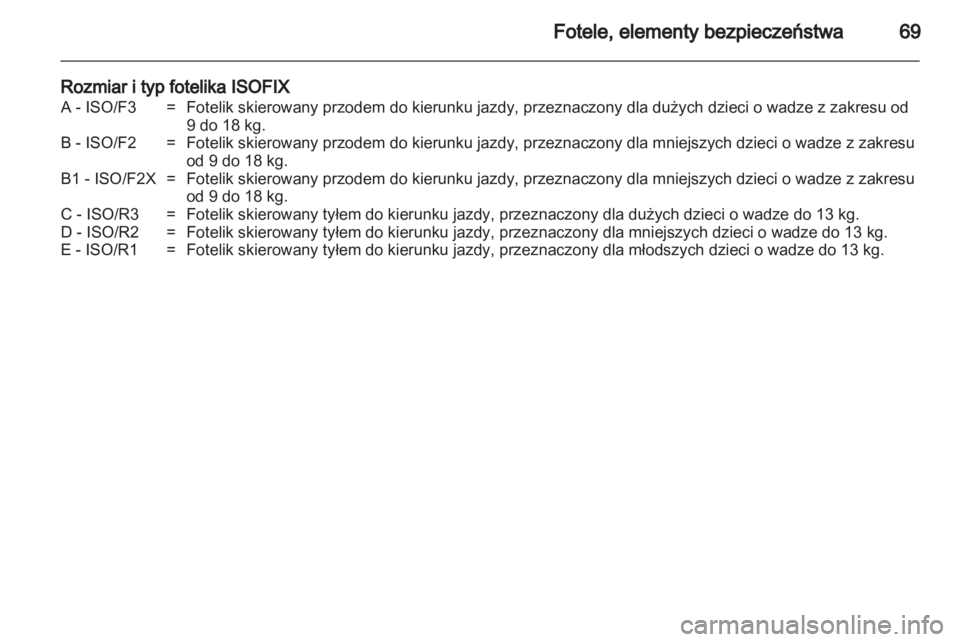 Fotele, elementy bezpieczeństwa 69

Rozmiar i typ fotelika ISOFIX

A - ISO/F3 = Fotelik skierowany przodem do kierunku jazdy, przeznaczony dla dużych dzieci o wadze z zakresu od 9 do 18 kg.
B - ISO/F2 = Fotelik skierowany przodem do kierunku jazdy, przeznaczony dla mniejszych dzieci o wadze z zakresu od 9 do 18 kg.
B1 - ISO/F2X = Fotelik skierowany przodem do kierunku jazdy, przeznaczony dla mniejszych dzieci o wadze z zakresu od 9 do 18 kg.
C - ISO/R3 = Fotelik skierowany tyłem do kierunku jazdy, przeznaczony dla dużych dzieci o wadze do 13 kg.
D - ISO/R2 = Fotelik skierowany tyłem do kierunku jazdy, przeznaczony dla mniejszych dzieci o wadze do 13 kg.
E - ISO/R1 = Fotelik skierowany tyłem do kierunku jazdy, przeznaczony dla młodszych dzieci o wadze do 13 kg.

carmanualsonline.info